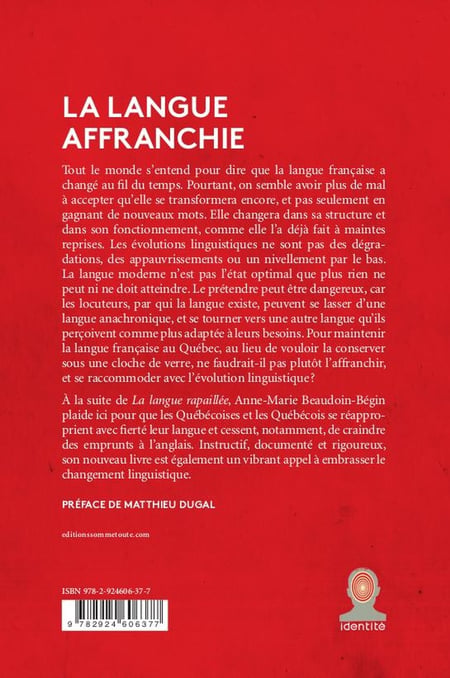 LA LANGUE AFFRANCHIE

Tout le monde s'entend pour dire que la langue française a changé au fil du temps. Pourtant, on semble avoir plus de mal à accepter qu'elle se transformera encore, et pas seulement en gagnant de nouveaux mots. Elle changera dans sa structure et dans son fonctionnement, comme elle l'a déjà fait à maintes reprises. Les évolutions linguistiques ne sont pas des dégradations, des appauvrissements ou un nivellement par le bas. La langue moderne n'est pas l'état optimal que plus rien ne peut ni ne doit atteindre. Le prétendre peut être dangereux, car les locuteurs, par qui la langue existe, peuvent se lasser d'une langue anachronique, et se tourner vers une autre langue qu'ils perçoivent comme plus adaptée à leurs besoins. Pour maintenir la langue française au Québec, au lieu de vouloir la conserver sous une cloche de verre, ne faudrait-il pas plutôt l'affranchir, et se raccommoder avec l'évolution linguistique?

À la suite de La langue rapaillée, Anne-Marie Beaudoin-Bégin plaide ici pour que les Québécoises et les Québécois se réapproprient avec fierté leur langue et cessent, notamment, de craindre des emprunts à l'anglais. Instructif, documenté et rigoureux, son nouveau livre est également un vibrant appel à embrasser le changement linguistique.

PRÉFACE DE MATTHIEU DUGAL

editionssommetoute.com

ISBN 978-2-924606-37-7

9 782924 606377

identité